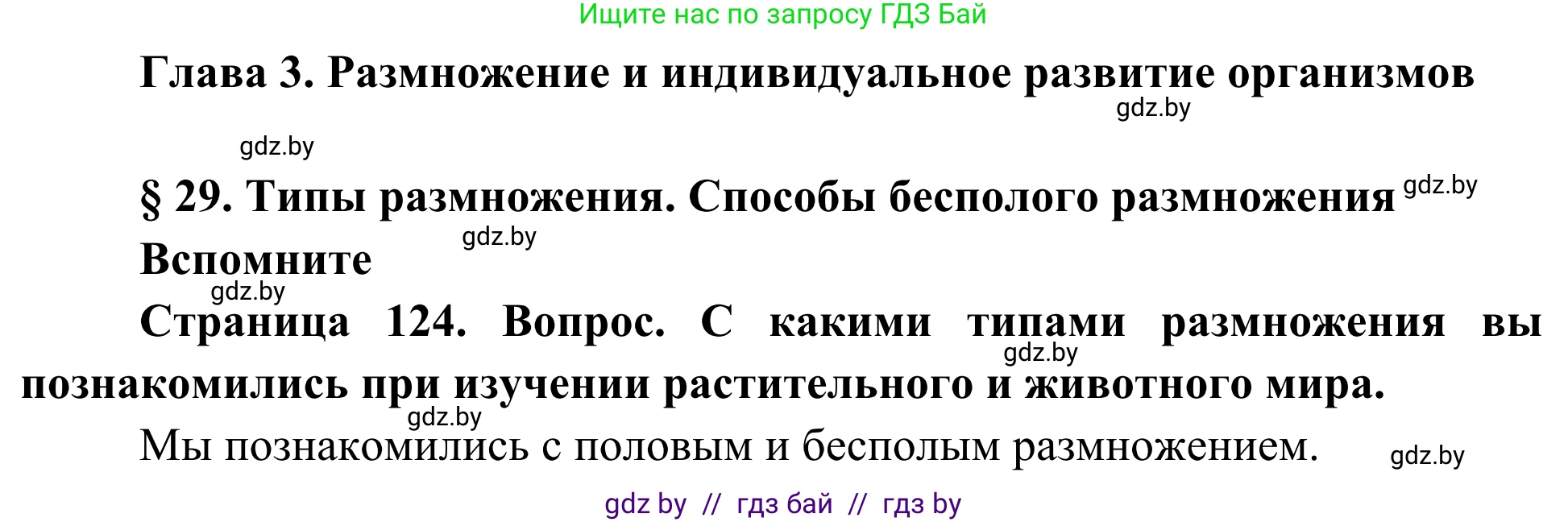 Ищите нас по запросу ГДЗ Бай

Глава 3. Размножение и индивидуальное развитие организмов

gdz.by

gdz.by

§ 29. Типы размножения. Способы бесполого размножения gdz.by

gdz.by

Вспомните

gdz.by

Страница 124. Вопрос. С какими типами размножения вы познакомились при изучении растительного и животного мира.

gdz.by

gdz.by

Мы познакомились с половым и бесполым размножением.

gdz.by

gdz by // гдз бай // гдз by